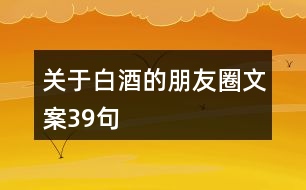 关于白酒的朋友圈文案39句